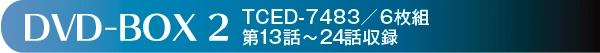 DVD-BOX 2 TCED-7483／6枚組
第13話～24話収録